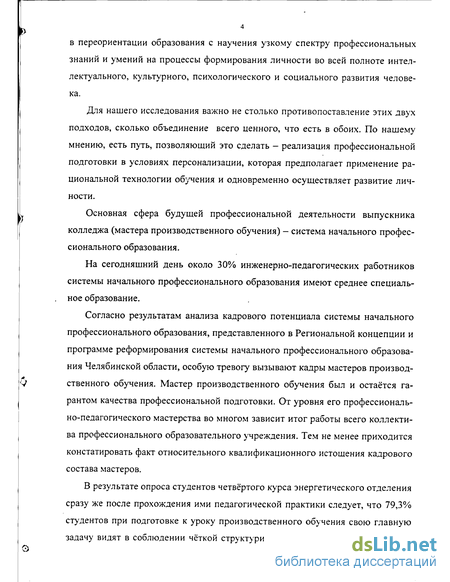 4

в переориентации образования с научения узкому спектру профессиональных знаний и умений на процессы формирования личности во всей полноте интеллектуального, культурного, психологического и социального развития человека.

Для нашего исследования важно не столько противопоставление этих двух подходов, сколько объединение всего ценного, что есть в обоих. По нашему мнению, есть путь, позволяющий это сделать – реализация профессиональной подготовки в условиях персонализации, которая предполагает применение рациональной технологии обучения и одновременно осуществляет развитие личности.

Основная сфера будущей профессиональной деятельности выпускника колледжа (мастера производственного обучения) – система начального профессионального образования.

На сегодняшний день около 30% инженерно-педагогических работников системы начального профессионального образования имеют среднее специальное образование.

Согласно результатам анализа кадрового потенциала системы начального профессионального образования, представленного в Региональной концепции и программе реформирования системы начального профессионального образования Челябинской области, особую тревогу вызывают кадры мастеров производственного обучения. Мастер производственного обучения был и остаётся гарантом качества профессиональной подготовки. От уровня его профессионально-педагогического мастерства во многом зависит итог работы всего коллектива профессионального образовательного учреждения. Тем не менее приходится констатировать факт относительного квалификационного истощения кадрового состава мастеров.

В результате опроса студентов четвёртого курса энергетического отделения сразу же после прохождения ими педагогической практики следует, что 79,3% студентов при подготовке к уроку производственного обучения свою главную задачу видят в соблюдении чёткой структури

dsLib.net
библиотека диссертаций